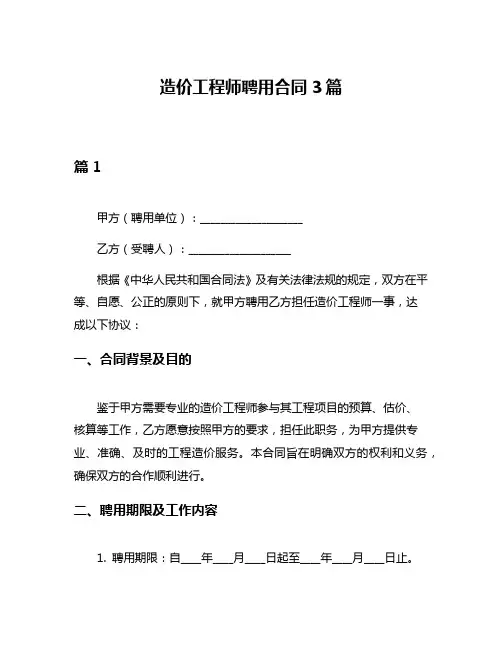 造价工程师聘用合同 3 篇

篇 1

甲方（聘用单位）：__________________

乙方（受聘人）：__________________

根据《中华人民共和国合同法》及有关法律法规的规定，双方在平等、自愿、公正的原则下，就甲方聘用乙方担任造价工程师一事，达成以下协议：

一、合同背景及目的

鉴于甲方需要专业的造价工程师参与其工程项目的预算、估价、核算等工作，乙方愿意按照甲方的要求，担任此职务，为甲方提供专业、准确、及时的工程造价服务。本合同旨在明确双方的权利和义务，确保双方的合作顺利进行。

二、聘用期限及工作内容

1. 聘用期限：自____年____月____日起至____年____月____日止。